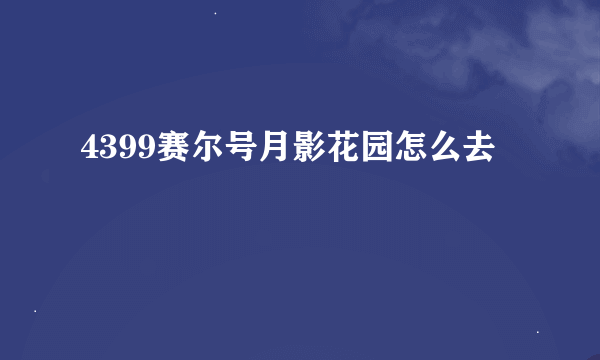 4399赛尔号月影花园怎么去